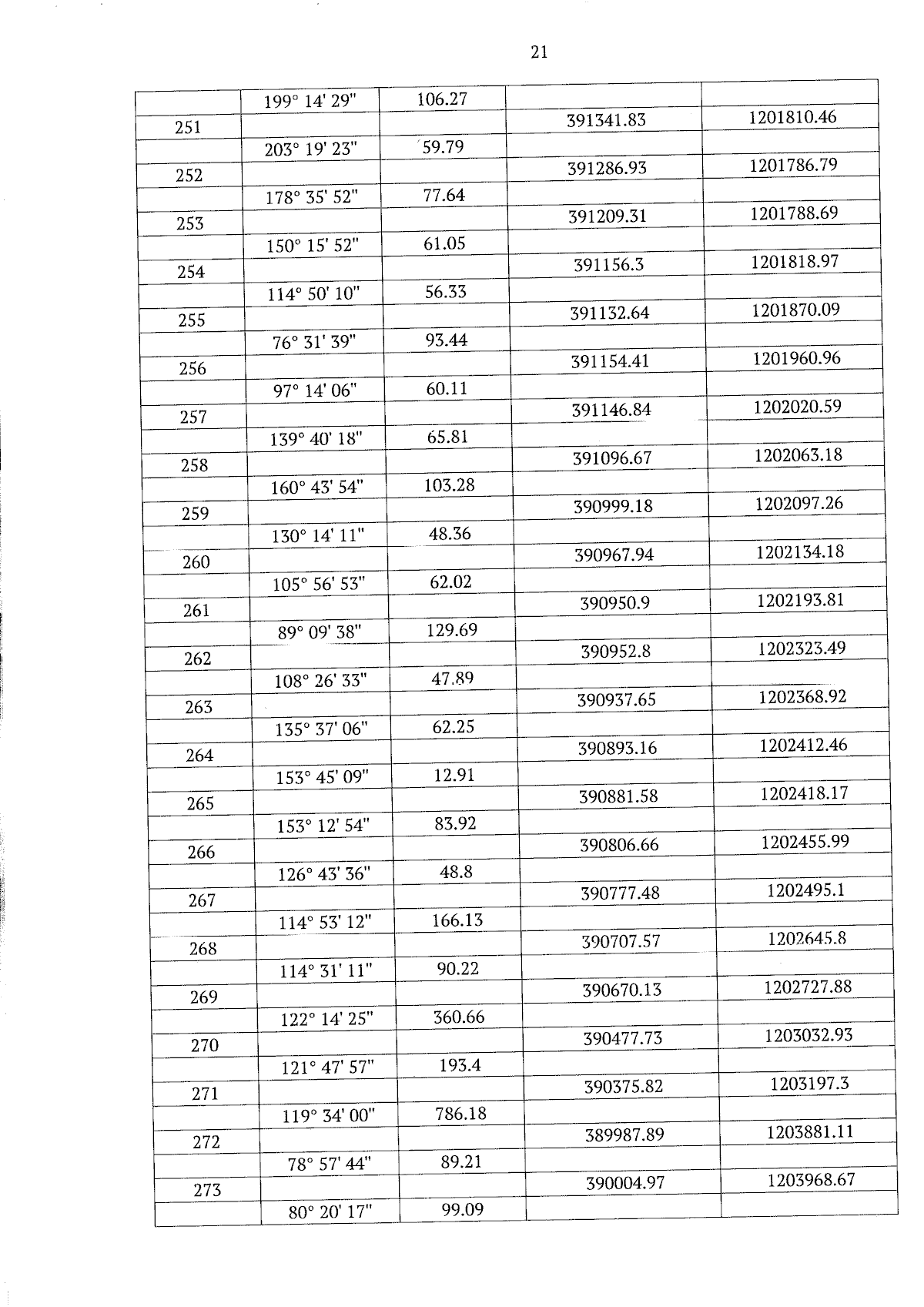 21

| | | | | |
|---|---|---|---|---|
| | 199° 14' 29" | 106.27 | | |
| 251 | | | 391341.83 | 1201810.46 |
| | 203° 19' 23" | 59.79 | | |
| 252 | | | 391286.93 | 1201786.79 |
| | 178° 35' 52" | 77.64 | | |
| 253 | | | 391209.31 | 1201788.69 |
| | 150° 15' 52" | 61.05 | | |
| 254 | | | 391156.3 | 1201818.97 |
| | 114° 50' 10" | 56.33 | | |
| 255 | | | 391132.64 | 1201870.09 |
| | 76° 31' 39" | 93.44 | | |
| 256 | | | 391154.41 | 1201960.96 |
| | 97° 14' 06" | 60.11 | | |
| 257 | | | 391146.84 | 1202020.59 |
| | 139° 40' 18" | 65.81 | | |
| 258 | | | 391096.67 | 1202063.18 |
| | 160° 43' 54" | 103.28 | | |
| 259 | | | 390999.18 | 1202097.26 |
| | 130° 14' 11" | 48.36 | | |
| 260 | | | 390967.94 | 1202134.18 |
| | 105° 56' 53" | 62.02 | | |
| 261 | | | 390950.9 | 1202193.81 |
| | 89° 09' 38" | 129.69 | | |
| 262 | | | 390952.8 | 1202323.49 |
| | 108° 26' 33" | 47.89 | | |
| 263 | | | 390937.65 | 1202368.92 |
| | 135° 37' 06" | 62.25 | | |
| 264 | | | 390893.16 | 1202412.46 |
| | 153° 45' 09" | 12.91 | | |
| 265 | | | 390881.58 | 1202418.17 |
| | 153° 12' 54" | 83.92 | | |
| 266 | | | 390806.66 | 1202455.99 |
| | 126° 43' 36" | 48.8 | | |
| 267 | | | 390777.48 | 1202495.1 |
| | 114° 53' 12" | 166.13 | | |
| 268 | | | 390707.57 | 1202645.8 |
| | 114° 31' 11" | 90.22 | | |
| 269 | | | 390670.13 | 1202727.88 |
| | 122° 14' 25" | 360.66 | | |
| 270 | | | 390477.73 | 1203032.93 |
| | 121° 47' 57" | 193.4 | | |
| 271 | | | 390375.82 | 1203197.3 |
| | 119° 34' 00" | 786.18 | | |
| 272 | | | 389987.89 | 1203881.11 |
| | 78° 57' 44" | 89.21 | | |
| 273 | | | 390004.97 | 1203968.67 |
| | 80° 20' 17" | 99.09 | | |